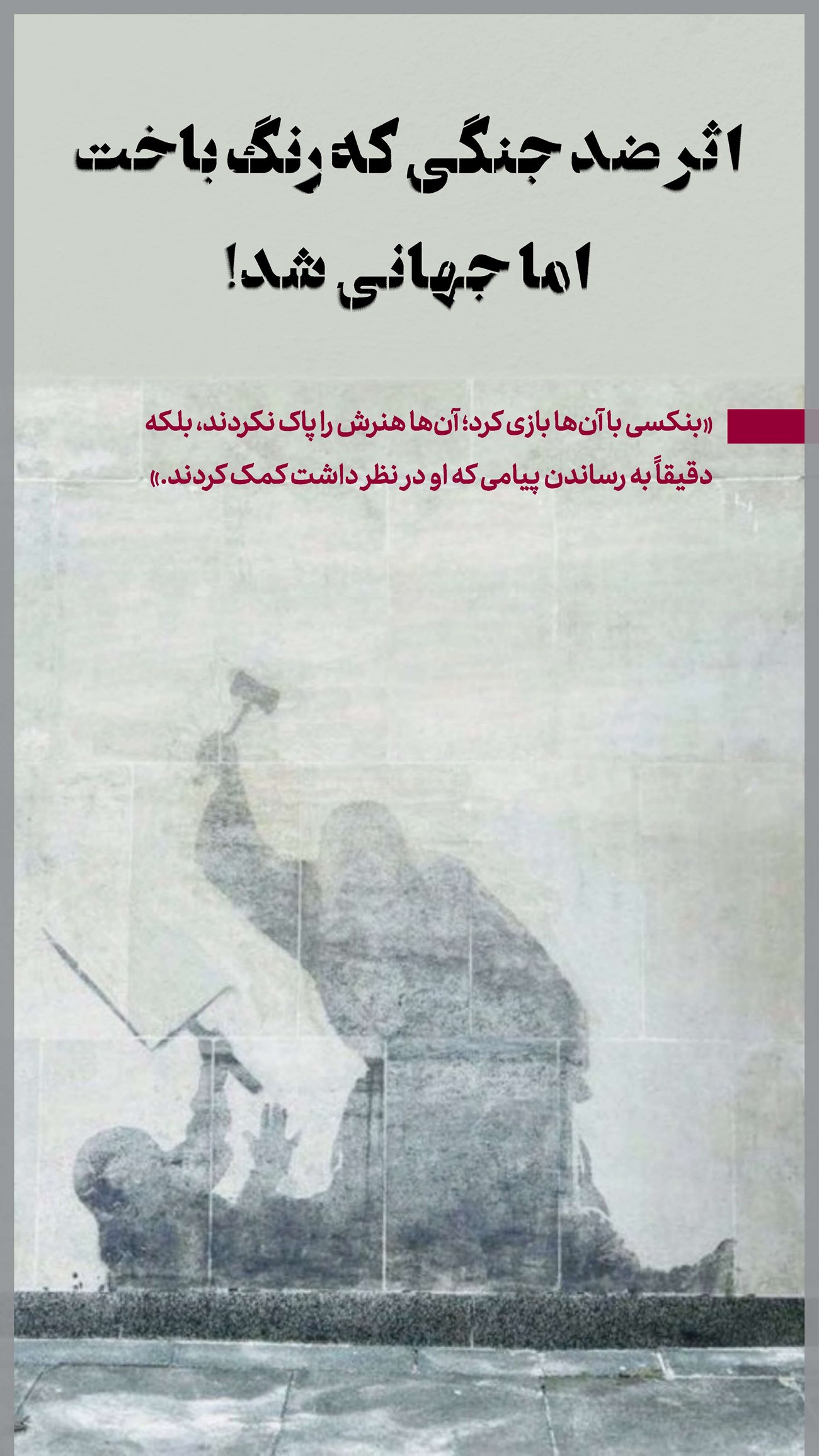 اثر ضد جنگی که رنگ باخت اما جهانی شد!

«بنکسی با آن‌ها بازی کرد؛ آن‌ها هنرش را پاک نکردند، بلکه دقیقاً به رساندن پیامی که او در نظر داشت کمک کردند.»